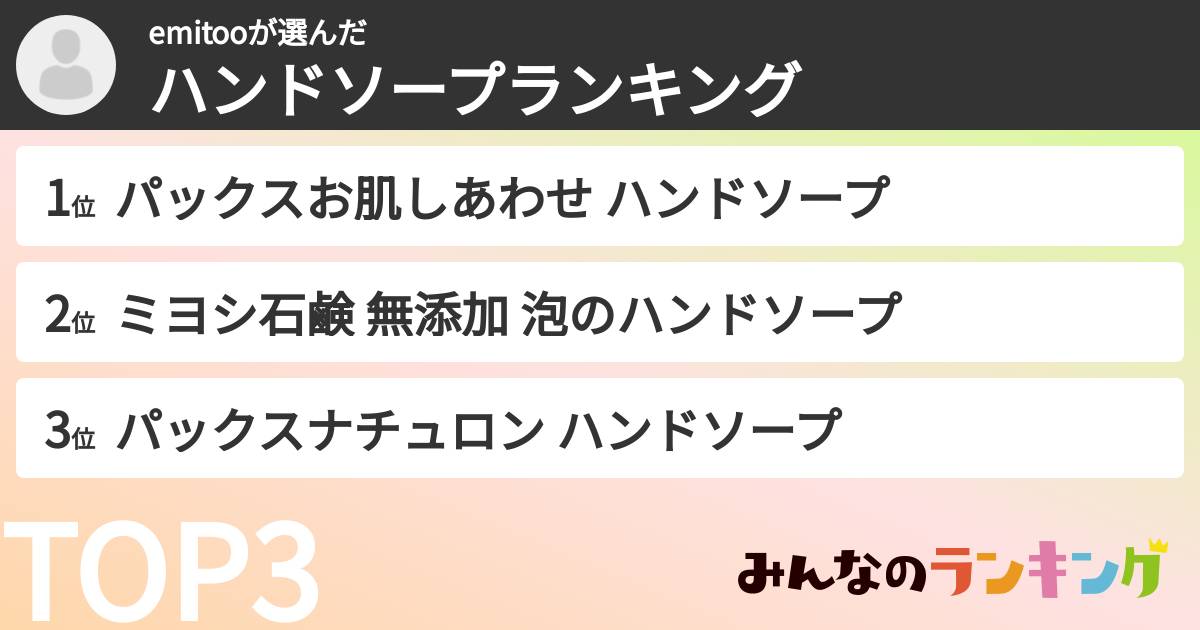 emitooが選んだ
ハンドソープランキング

1位 パックスお肌しあわせ ハンドソープ

2位 ミヨシ石鹸 無添加 泡のハンドソープ

3位 パックスナチュロン ハンドソープ

TOP3

みんなのランキング